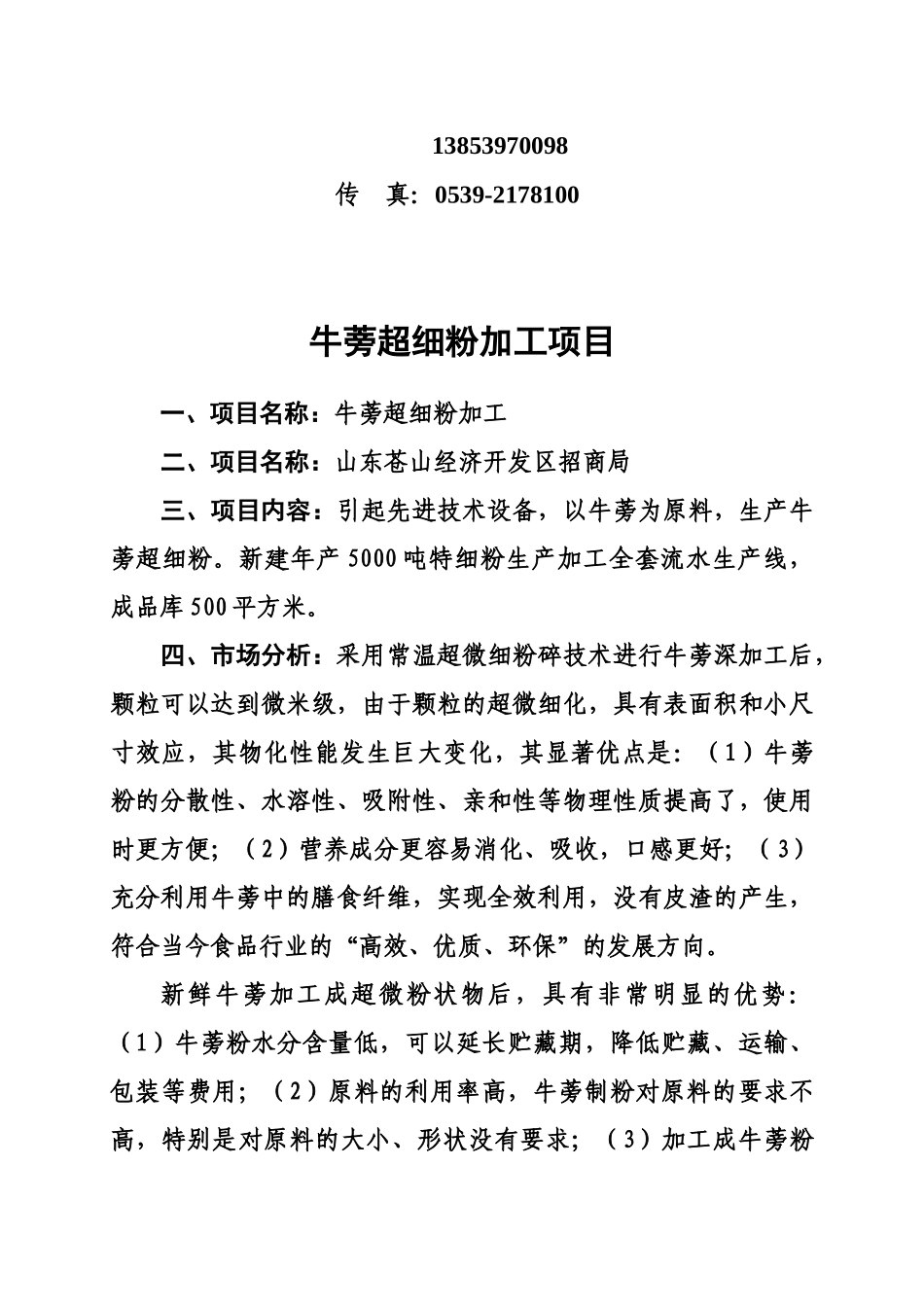 13853970098

传 真：0539-2178100

牛蒡超细粉加工项目

一、项目名称：牛蒡超细粉加工

二、项目名称：山东苍山经济开发区招商局

三、项目内容：引起先进技术设备，以牛蒡为原料，生产牛蒡超细粉。新建年产5000吨特细粉生产加工全套流水生产线，成品库500平方米。

四、市场分析：采用常温超微细粉碎技术进行牛蒡深加工后，颗粒可以达到微米级，由于颗粒的超微细化，具有表面积和小尺寸效应，其物化性能发生巨大变化，其显著优点是：（1）牛蒡粉的分散性、水溶性、吸附性、亲和性等物理性质提高了，使用时更方便；（2）营养成分更容易消化、吸收，口感更好；（3）充分利用牛蒡中的膳食纤维，实现全效利用，没有皮渣的产生，符合当今食品行业的“高效、优质、环保”的发展方向。

新鲜牛蒡加工成超微粉状物后，具有非常明显的优势：（1）牛蒡粉水分含量低，可以延长贮藏期，降低贮藏、运输、包装等费用；（2）原料的利用率高，牛蒡制粉对原料的要求不高，特别是对原料的大小、形状没有要求；（3）加工成牛蒡粉